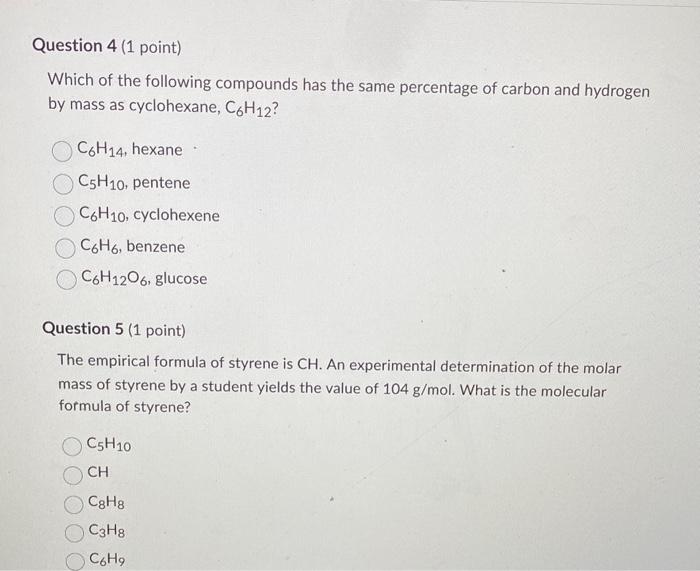 Question 4 (1 point)

Which of the following compounds has the same percentage of carbon and hydrogen by mass as cyclohexane, $C_6H_{12}$?

$C_6H_{14}$, hexane

$C_5H_{10}$, pentene

$C_6H_{10}$, cyclohexene

$C_6H_6$, benzene

$C_6H_{12}O_6$, glucose

Question 5 (1 point)

The empirical formula of styrene is CH. An experimental determination of the molar mass of styrene by a student yields the value of 104 g/mol. What is the molecular formula of styrene?

$C_5H_{10}$

CH

$C_8H_8$

$C_3H_8$

$C_6H_9$